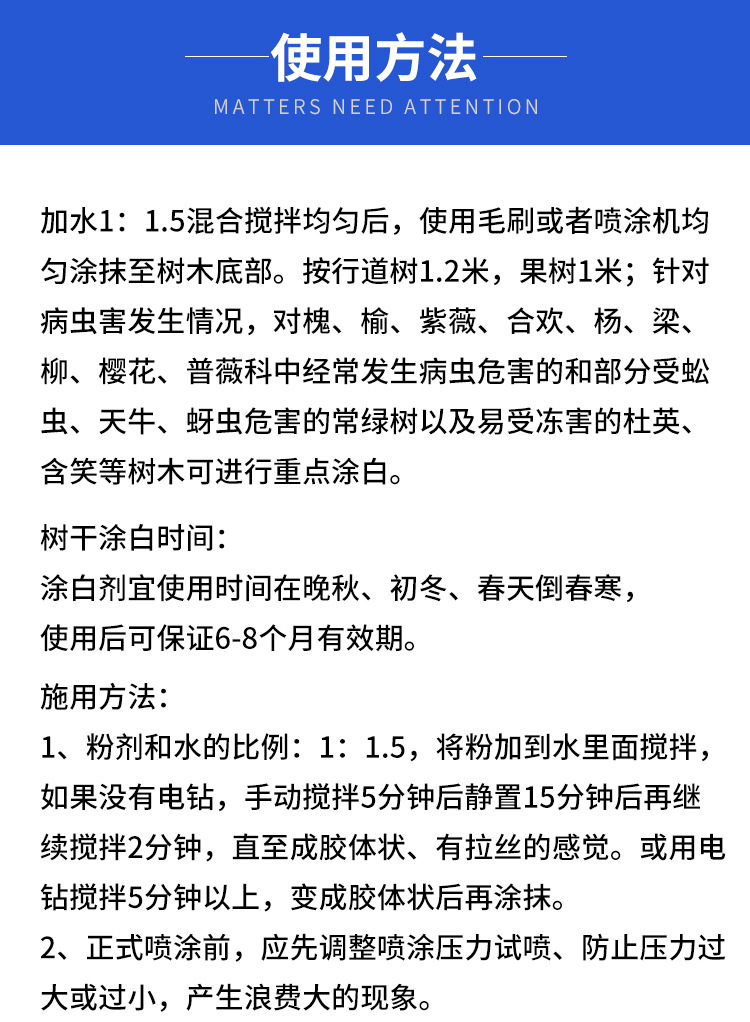 使用方法

MATTERS NEED ATTENTION

加水1：1.5混合搅拌均匀后，使用毛刷或者喷涂机均匀涂抹至树木底部。按行道树1.2米，果树1米；针对病虫害发生情况，对槐、榆、紫薇、合欢、杨、梁、柳、樱花、普薇科中经常发生病虫危害的和部分受蚣虫、天牛、蚜虫危害的常绿树以及易受冻害的杜英、含笑等树木可进行重点涂白。

树干涂白时间：
涂白剂宜使用时间在晚秋、初冬、春天倒春寒，
使用后可保证6-8个月有效期。

施用方法：
1、粉剂和水的比例：1：1.5，将粉加到水里面搅拌，如果没有电钻，手动搅拌5分钟后静置15分钟后再继续搅拌2分钟，直至成胶体状、有拉丝的感觉。或用电钻搅拌5分钟以上，变成胶体状后再涂抹。
2、正式喷涂前，应先调整喷涂压力试喷、防止压力过大或过小，产生浪费大的现象。